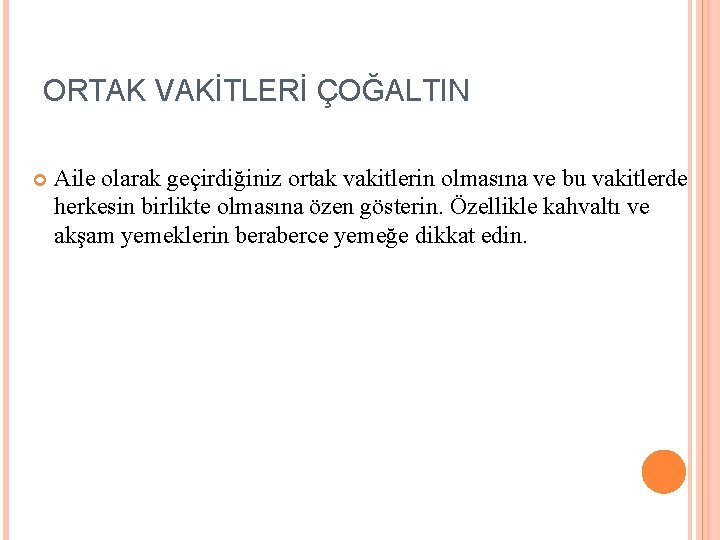 ORTAK VAKİTLERİ ÇOĞALTIN

Aile olarak geçirdiğiniz ortak vakitlerin olmasına ve bu vakitlerde herkesin birlikte olmasına özen gösterin. Özellikle kahvaltı ve akşam yemeklerin beraberce yemeğe dikkat edin.